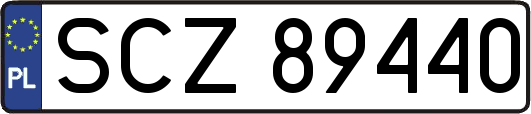 PL
SCZ 89440